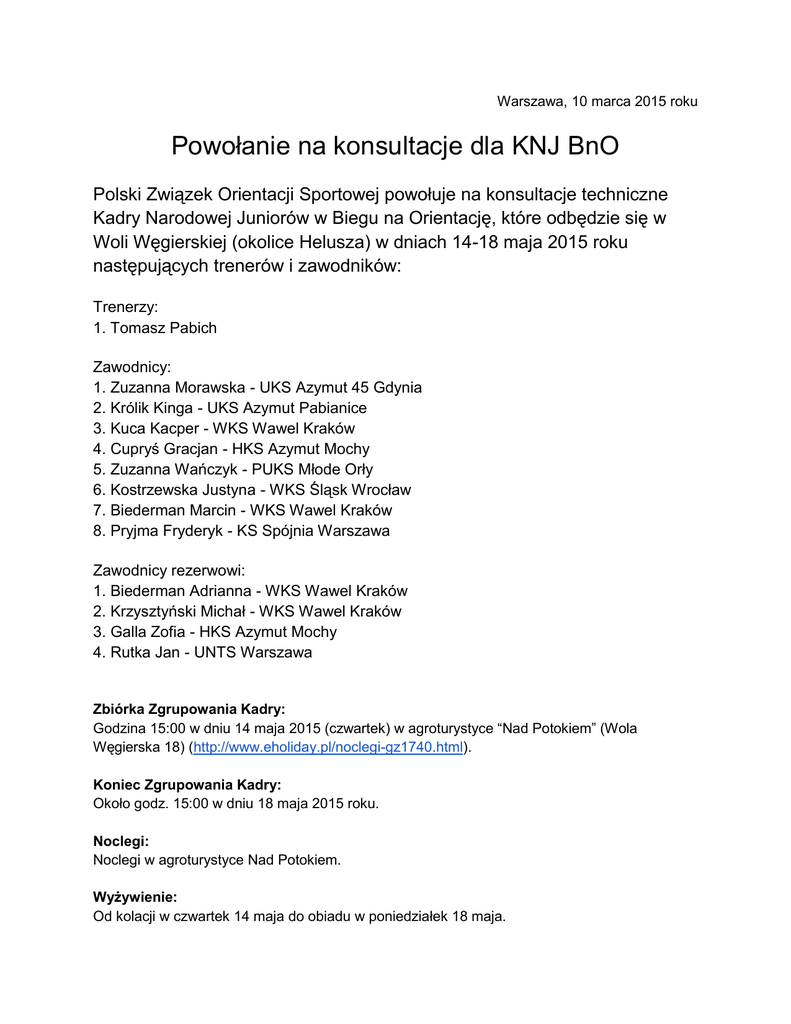 Warszawa, 10 marca 2015 roku

Powołanie na konsultacje dla KNJ BnO

Polski Związek Orientacji Sportowej powołuje na konsultacje techniczne Kadry Narodowej Juniorów w Biegu na Orientację, które odbędzie się w Woli Węgierskiej (okolice Helusza) w dniach 14-18 maja 2015 roku następujących trenerów i zawodników:

Trenerzy:
1. Tomasz Pabich

Zawodnicy:
1. Zuzanna Morawska - UKS Azymut 45 Gdynia
2. Królik Kinga - UKS Azymut Pabianice
3. Kuca Kacper - WKS Wawel Kraków
4. Cupryś Gracjan - HKS Azymut Mochy
5. Zuzanna Wańczyk - PUKS Młode Orły
6. Kostrzewska Justyna - WKS Śląsk Wrocław
7. Biederman Marcin - WKS Wawel Kraków
8. Pryjma Fryderyk - KS Spójnia Warszawa

Zawodnicy rezerwowi:
1. Biederman Adrianna - WKS Wawel Kraków
2. Krzysztyński Michał - WKS Wawel Kraków
3. Galla Zofia - HKS Azymut Mochy
4. Rutka Jan - UNTS Warszawa

Zbiórka Zgrupowania Kadry:
Godzina 15:00 w dniu 14 maja 2015 (czwartek) w agroturystyce “Nad Potokiem” (Wola Węgierska 18) (http://www.eholiday.pl/noclegi-gz1740.html).

Koniec Zgrupowania Kadry:
Około godz. 15:00 w dniu 18 maja 2015 roku.

Noclegi:
Noclegi w agroturystyce Nad Potokiem.

Wyżywienie:
Od kolacji w czwartek 14 maja do obiadu w poniedziałek 18 maja.